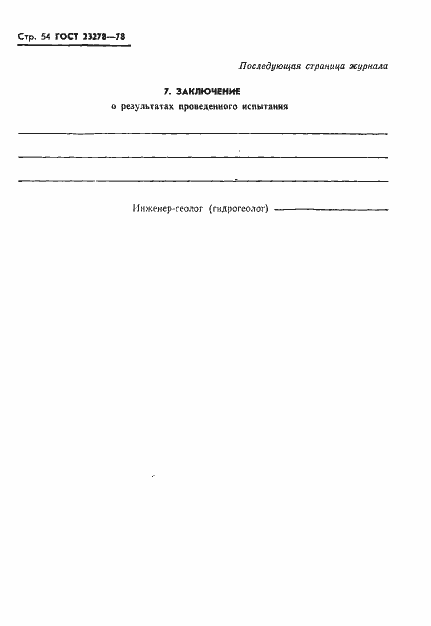 Стр. 54 ГОСТ 23278—78

Последующая страница журнала

7. ЗАКЛЮЧЕНИЕ
о результатах проведенного испытания

Инженер-геолог (гидрогеолог)